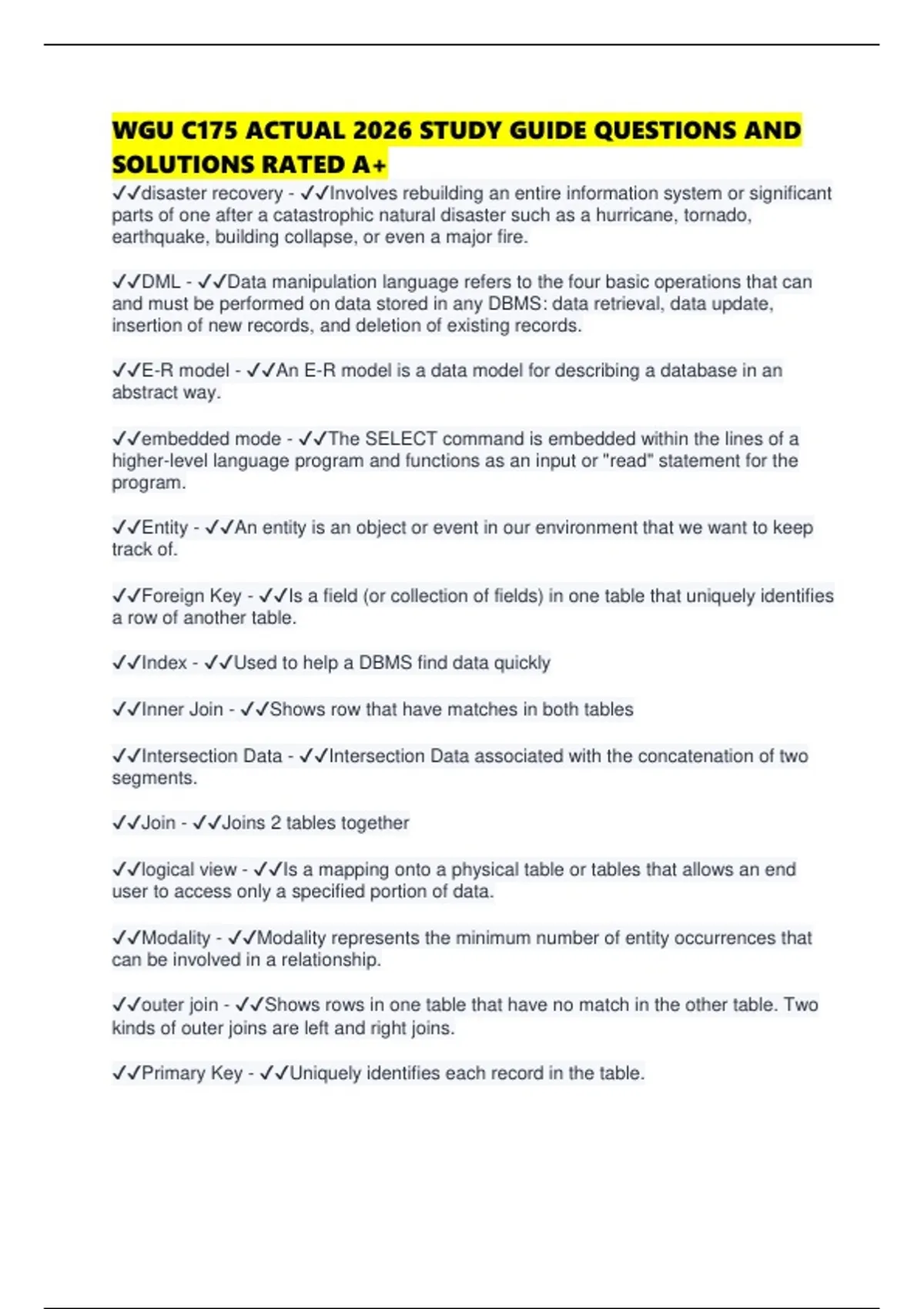 WGU C175 ACTUAL 2026 STUDY GUIDE QUESTIONS AND SOLUTIONS RATED A+

✓✓disaster recovery - ✓✓Involves rebuilding an entire information system or significant parts of one after a catastrophic natural disaster such as a hurricane, tornado, earthquake, building collapse, or even a major fire.

✓✓DML - ✓✓Data manipulation language refers to the four basic operations that can and must be performed on data stored in any DBMS: data retrieval, data update, insertion of new records, and deletion of existing records.

✓✓E-R model - ✓✓An E-R model is a data model for describing a database in an abstract way.

✓✓embedded mode - ✓✓The SELECT command is embedded within the lines of a higher-level language program and functions as an input or "read" statement for the program.

✓✓Entity - ✓✓An entity is an object or event in our environment that we want to keep track of.

✓✓Foreign Key - ✓✓Is a field (or collection of fields) in one table that uniquely identifies a row of another table.

✓✓Index - ✓✓Used to help a DBMS find data quickly

✓✓Inner Join - ✓✓Shows row that have matches in both tables

✓✓Intersection Data - ✓✓Intersection Data associated with the concatenation of two segments.

✓✓Join - ✓✓Joins 2 tables together

✓✓logical view - ✓✓Is a mapping onto a physical table or tables that allows an end user to access only a specified portion of data.

✓✓Modality - ✓✓Modality represents the minimum number of entity occurrences that can be involved in a relationship.

✓✓outer join - ✓✓Shows rows in one table that have no match in the other table. Two kinds of outer joins are left and right joins.

✓✓Primary Key - ✓✓Uniquely identifies each record in the table.